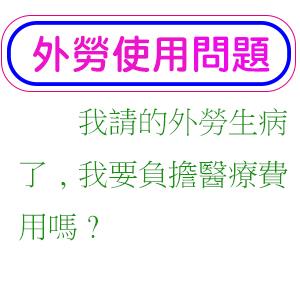 外勞使用問題

我請的外勞生病了，我要負擔醫療費用嗎？